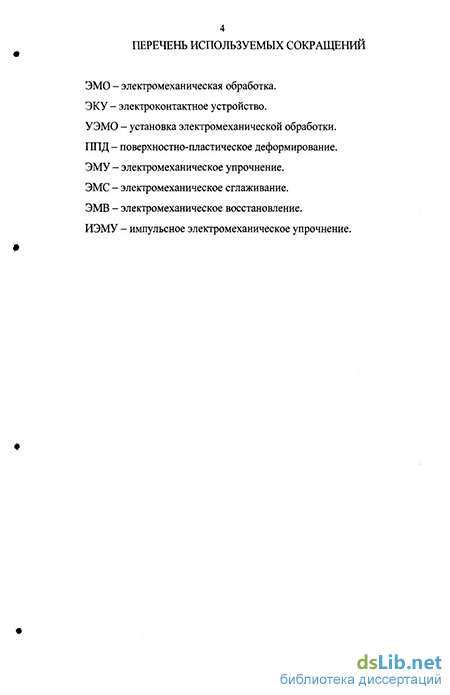 4

ПЕРЕЧЕНЬ ИСПОЛЬЗУЕМЫХ СОКРАЩЕНИЙ

ЭМО – электромеханическая обработка.

ЭКУ – электроконтактное устройство.

УЭМО – установка электромеханической обработки.

ППД – поверхностно-пластическое деформирование.

ЭМУ – электромеханическое упрочнение.

ЭМС – электромеханическое сглаживание.

ЭМВ – электромеханическое восстановление.

ИЭМУ – импульсное электромеханическое упрочнение.

dsLib.net
библиотека диссертаций